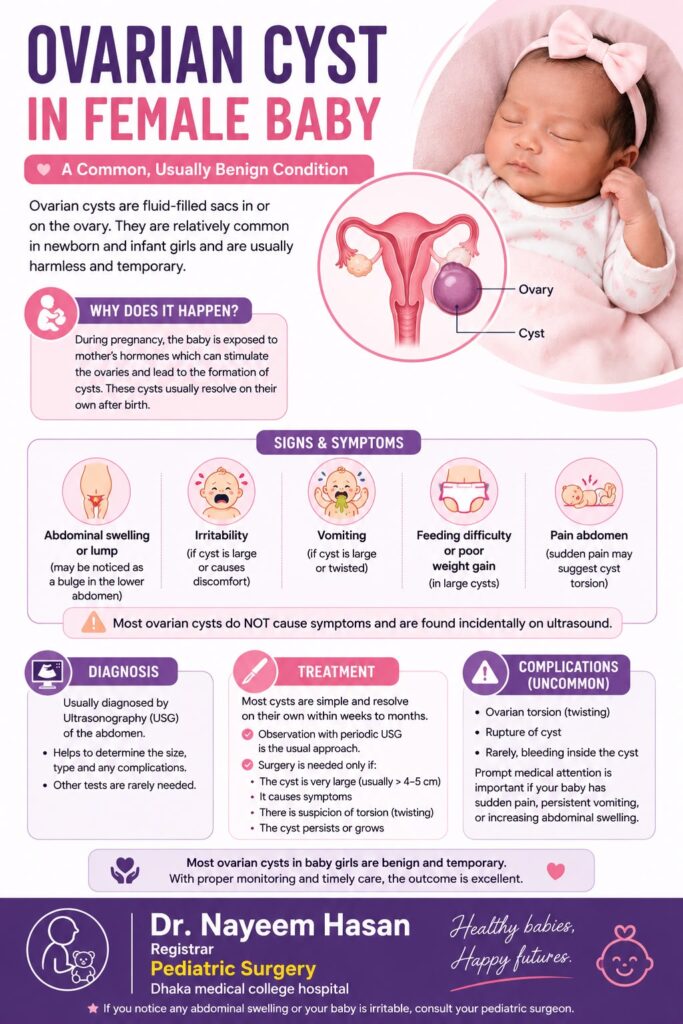 OVARIAN CYST IN FEMALE BABY

A Common, Usually Benign Condition

Ovarian cysts are fluid-filled sacs in or on the ovary. They are relatively common in newborn and infant girls and are usually harmless and temporary.

Ovary

Cyst

WHY DOES IT HAPPEN?

During pregnancy, the baby is exposed to mother's hormones which can stimulate the ovaries and lead to the formation of cysts. These cysts usually resolve on their own after birth.

SIGNS & SYMPTOMS

Abdominal swelling or lump (may be noticed as a bulge in the lower abdomen)

Irritability (if cyst is large or causes discomfort)

Vomiting (if cyst is large or twisted)

Feeding difficulty or poor weight gain (in large cysts)

Pain abdomen (sudden pain may suggest cyst torsion)

Most ovarian cysts do NOT cause symptoms and are found incidentally on ultrasound.

DIAGNOSIS

Usually diagnosed by Ultrasonography (USG) of the abdomen.

• Helps to determine the size, type and any complications.

• Other tests are rarely needed.

TREATMENT

Most cysts are simple and resolve on their own within weeks to months.

Observation with periodic USG is the usual approach.

Surgery is needed only if:

• The cyst is very large (usually > 4–5 cm)

• It causes symptoms

• There is suspicion of torsion (twisting)

• The cyst persists or grows

COMPLICATIONS (UNCOMMON)

• Ovarian torsion (twisting)

• Rupture of cyst

• Rarely, bleeding inside the cyst

Prompt medical attention is important if your baby has sudden pain, persistent vomiting, or increasing abdominal swelling.

Most ovarian cysts in baby girls are benign and temporary. With proper monitoring and timely care, the outcome is excellent.

Dr. Nayeem Hasan

Registrar

Pediatric Surgery

Dhaka medical college hospital

Healthy babies, Happy futures.

If you notice any abdominal swelling or your baby is irritable, consult your pediatric surgeon.